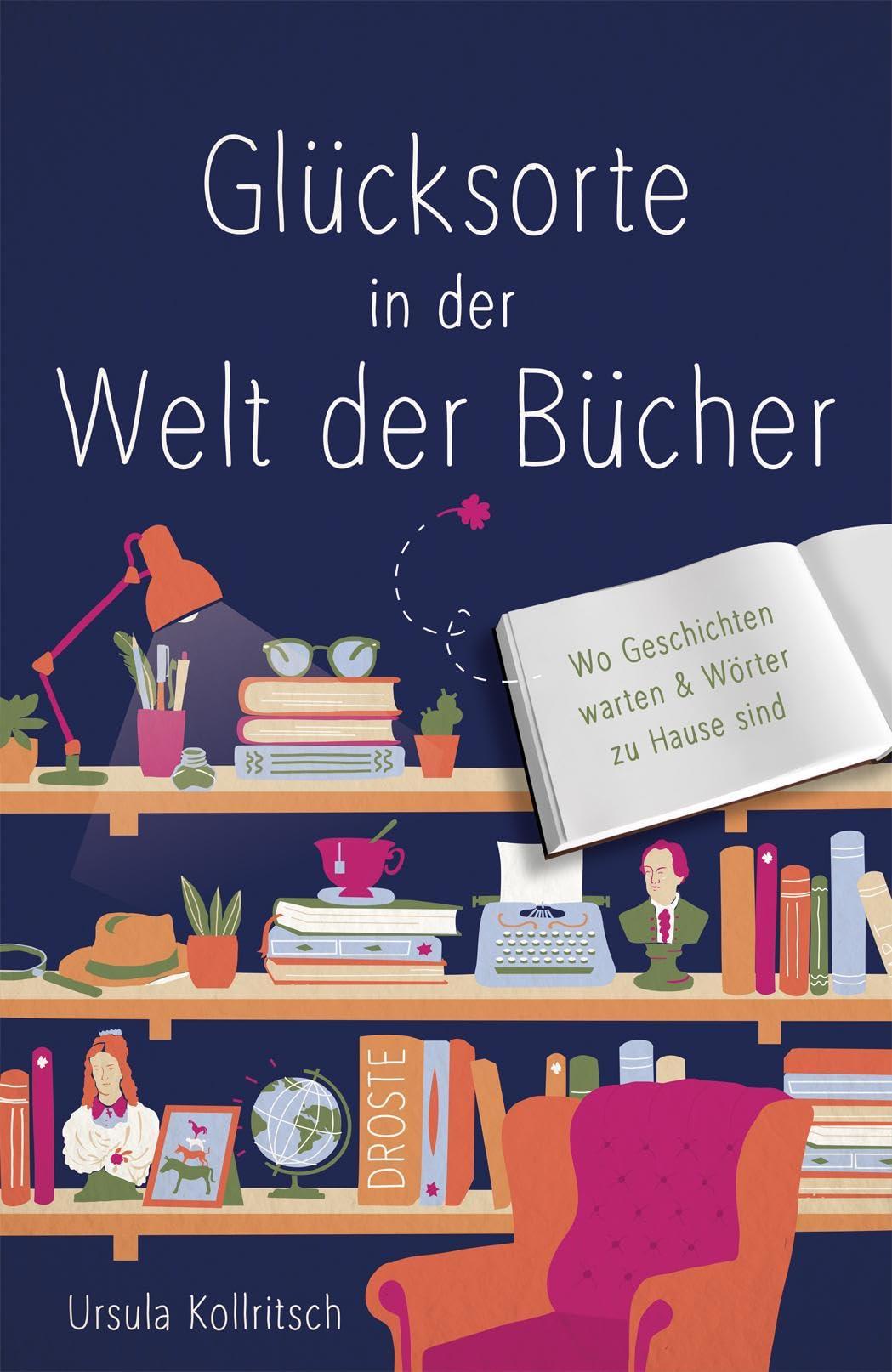 Glücksorte
in der
Welt der Bücher

Wo Geschichten warten & Wörter zu Hause sind

DROSTE

Ursula Kollritsch